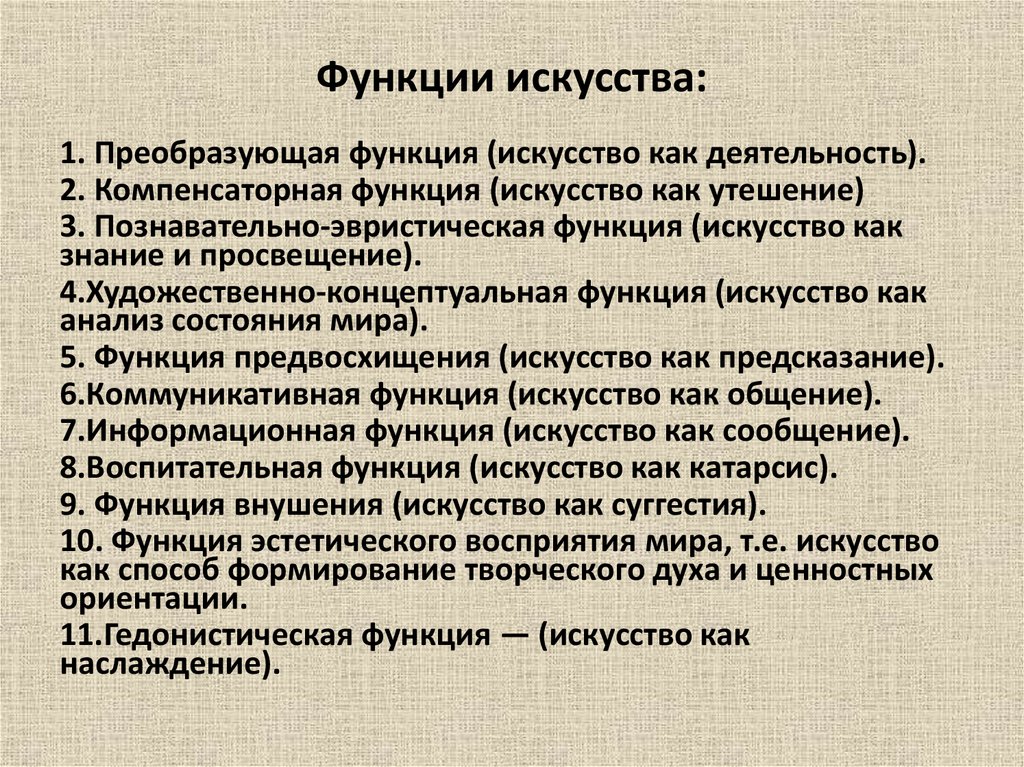 Функции искусства:

1. Преобразующая функция (искусство как деятельность).
2. Компенсаторная функция (искусство как утешение)
3. Познавательно-эвристическая функция (искусство как знание и просвещение).
4.Художественно-концептуальная функция (искусство как анализ состояния мира).
5. Функция предвосхищения (искусство как предсказание).
6.Коммуникативная функция (искусство как общение).
7.Информационная функция (искусство как сообщение).
8.Воспитательная функция (искусство как катарсис).
9. Функция внушения (искусство как суггестия).
10. Функция эстетического восприятия мира, т.е. искусство как способ формирование творческого духа и ценностных ориентации.
11.Гедонистическая функция — (искусство как наслаждение).